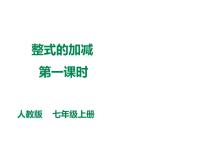 整式的加减
第一课时

人教版　七年级上册